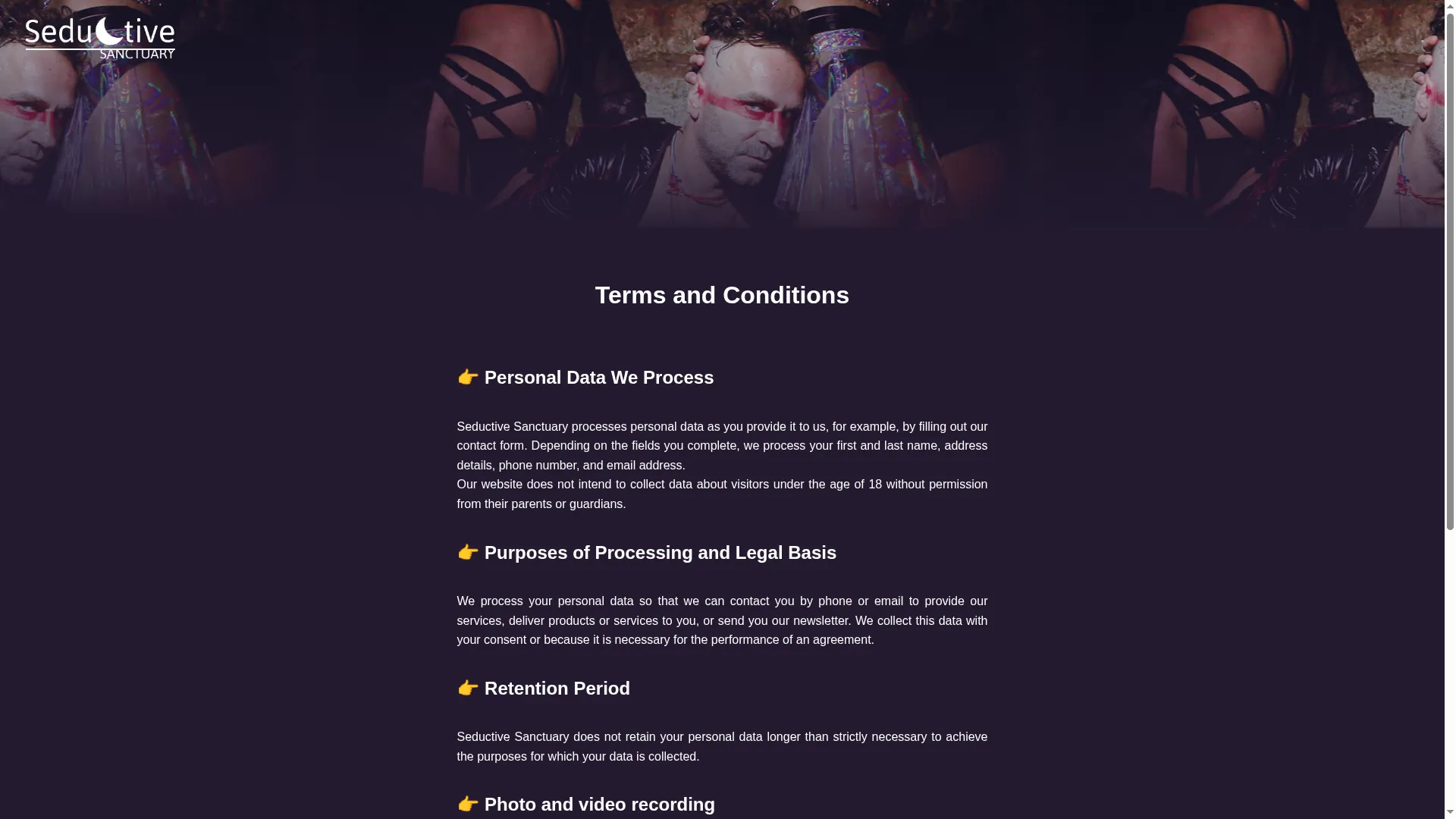 Seductive SANCTUARY

Terms and Conditions

👉 Personal Data We Process

Seductive Sanctuary processes personal data as you provide it to us, for example, by filling out our contact form. Depending on the fields you complete, we process your first and last name, address details, phone number, and email address.
Our website does not intend to collect data about visitors under the age of 18 without permission from their parents or guardians.

👉 Purposes of Processing and Legal Basis

We process your personal data so that we can contact you by phone or email to provide our services, deliver products or services to you, or send you our newsletter. We collect this data with your consent or because it is necessary for the performance of an agreement.

👉 Retention Period

Seductive Sanctuary does not retain your personal data longer than strictly necessary to achieve the purposes for which your data is collected.

👉 Photo and video recording